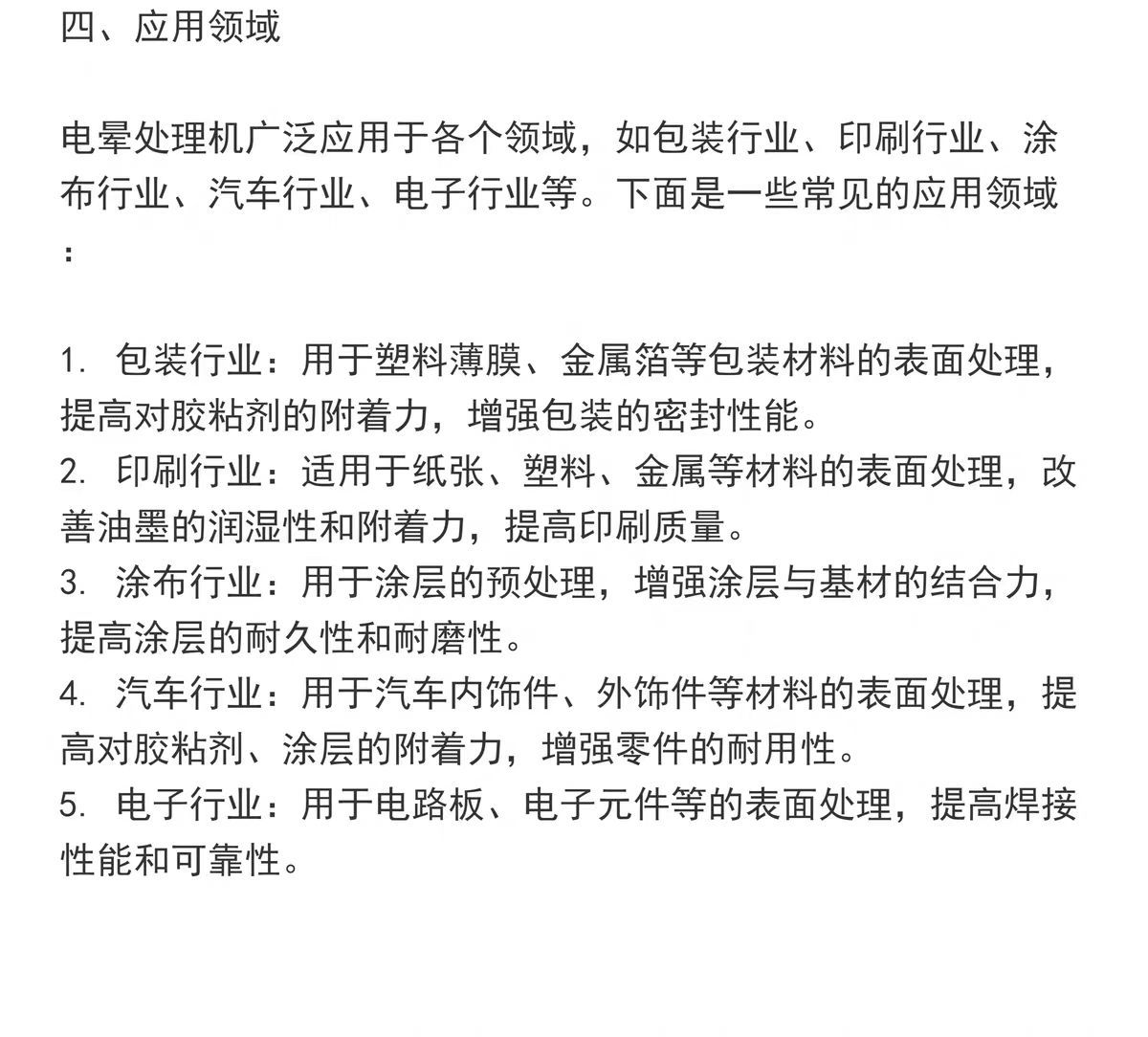 四、应用领域

电晕处理机广泛应用于各个领域，如包装行业、印刷行业、涂布行业、汽车行业、电子行业等。下面是一些常见的应用领域：

1. 包装行业：用于塑料薄膜、金属箔等包装材料的表面处理，提高对胶粘剂的附着力，增强包装的密封性能。
2. 印刷行业：适用于纸张、塑料、金属等材料的表面处理，改善油墨的润湿性和附着力，提高印刷质量。
3. 涂布行业：用于涂层的预处理，增强涂层与基材的结合力，提高涂层的耐久性和耐磨性。
4. 汽车行业：用于汽车内饰件、外饰件等材料的表面处理，提高对胶粘剂、涂层的附着力，增强零件的耐用性。
5. 电子行业：用于电路板、电子元件等的表面处理，提高焊接性能和可靠性。